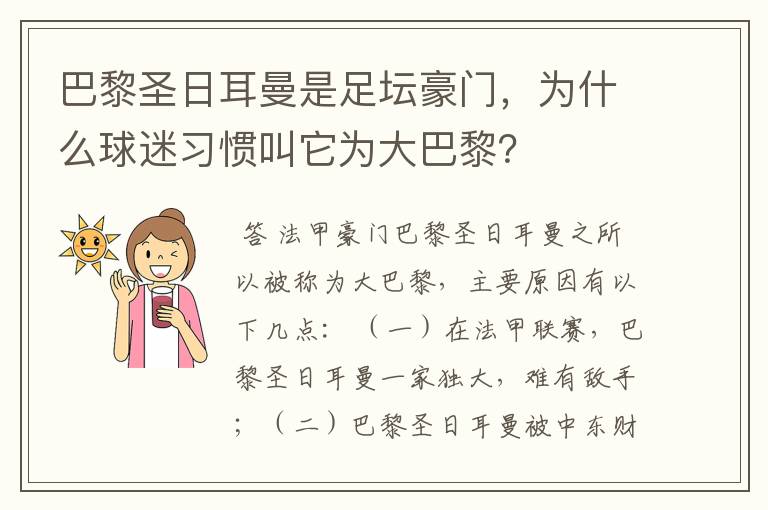 巴黎圣日耳曼是足坛豪门，为什么球迷习惯叫它为大巴黎?

答 法甲豪门巴黎圣日耳曼之所以被称为大巴黎，主要原因有以下几点：（一）在法甲联赛，巴黎圣日耳曼一家独大，难有敌手；（二）巴黎圣日耳曼被中东财